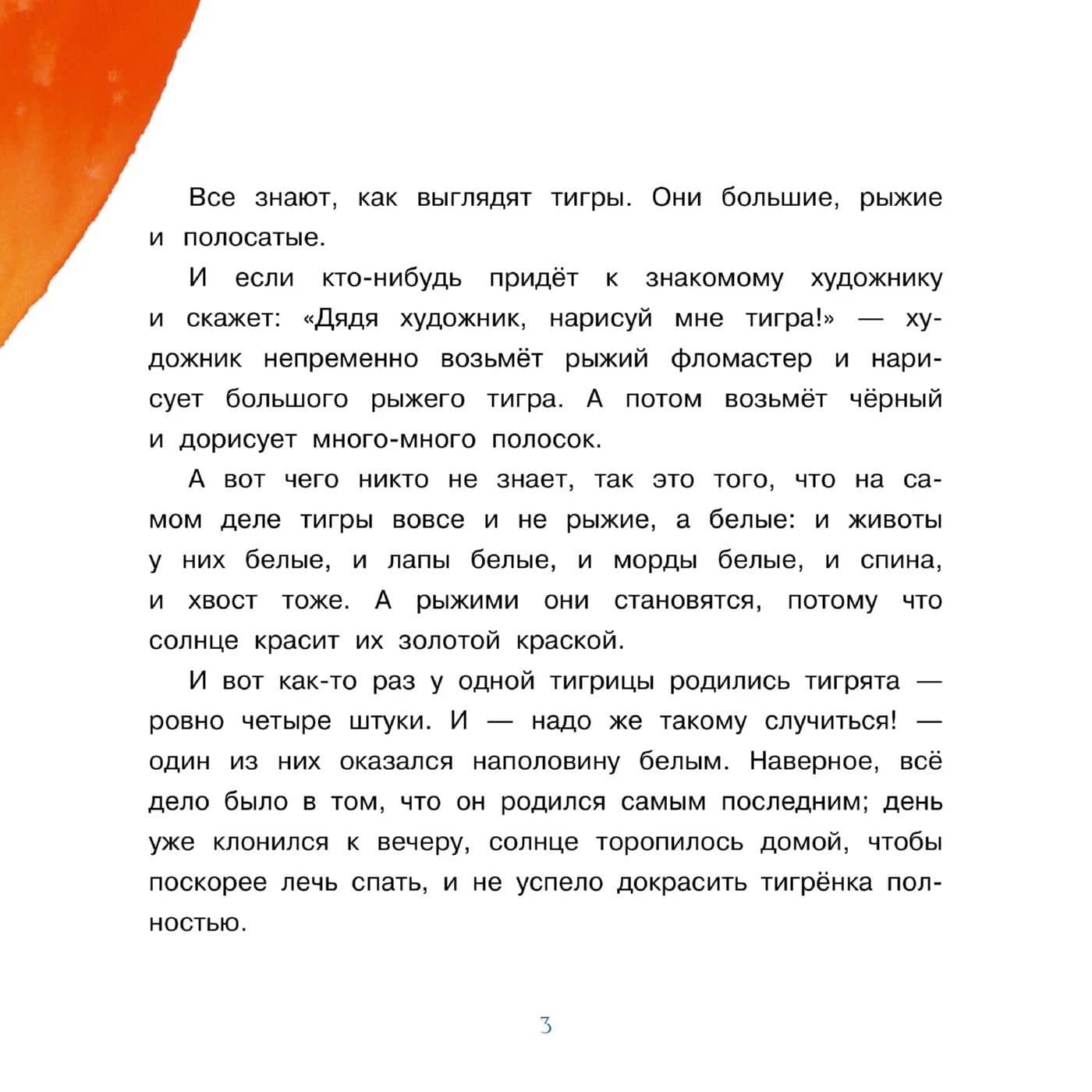 Все знают, как выглядят тигры. Они большие, рыжие и полосатые.

И если кто-нибудь придёт к знакомому художнику и скажет: «Дядя художник, нарисуй мне тигра!» — художник непременно возьмёт рыжий фломастер и нарисует большого рыжего тигра. А потом возьмёт чёрный и дорисует много-много полосок.

А вот чего никто не знает, так это того, что на самом деле тигры вовсе и не рыжие, а белые: и животы у них белые, и лапы белые, и морды белые, и спина, и хвост тоже. А рыжими они становятся, потому что солнце красит их золотой краской.

И вот как-то раз у одной тигрицы родились тигрята — ровно четыре штуки. И — надо же такому случиться! — один из них оказался наполовину белым. Наверное, всё дело было в том, что он родился самым последним; день уже клонился к вечеру, солнце торопилось домой, чтобы поскорее лечь спать, и не успело докрасить тигрёнка полностью.

3